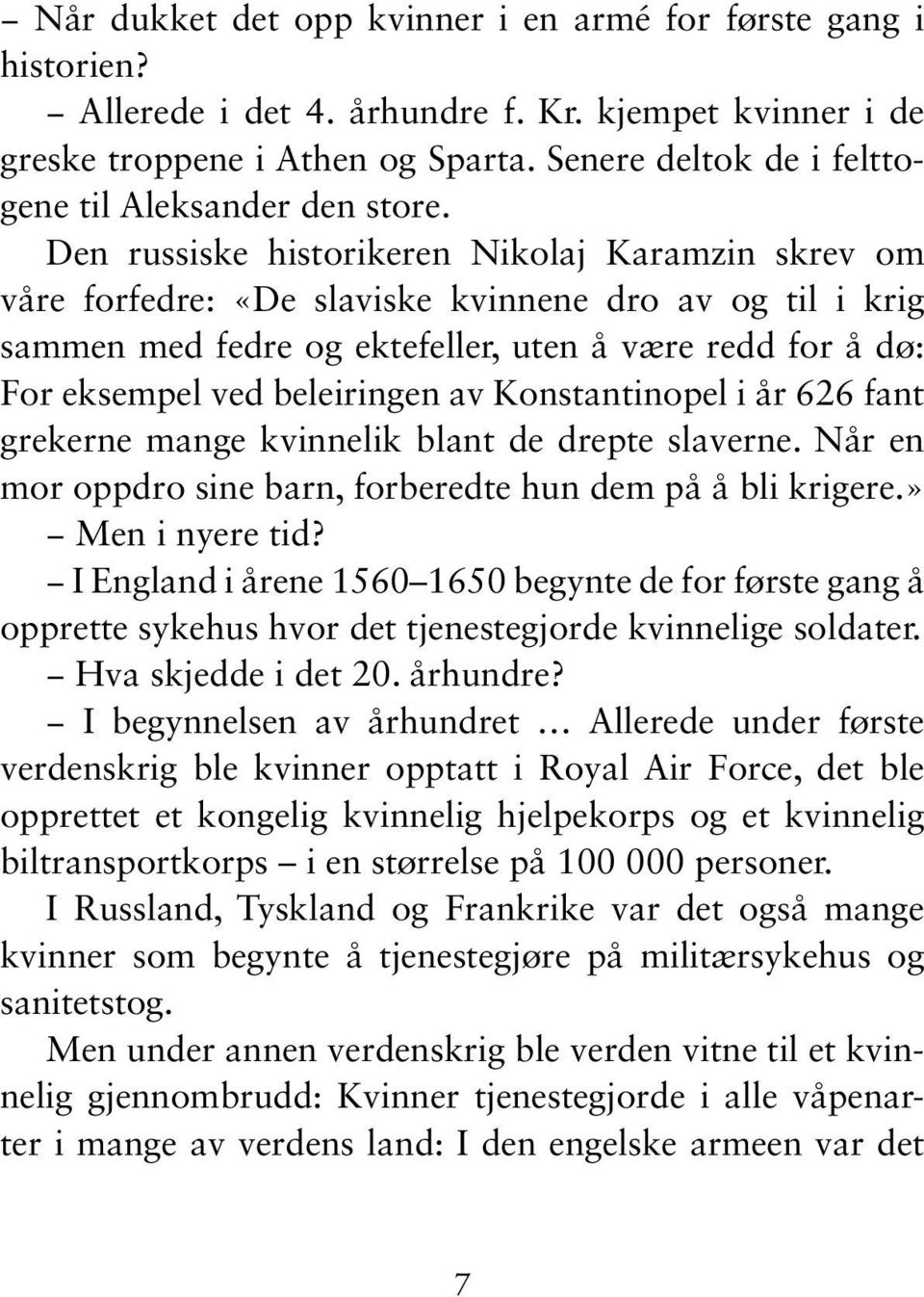 – Når dukket det opp kvinner i en armé for første gang i historien?

– Allerede i det 4. århundre f. Kr. kjempet kvinner i de greske troppene i Athen og Sparta. Senere deltok de i felttogene til Aleksander den store.

Den russiske historikeren Nikolaj Karamzin skrev om våre forfedre: «De slaviske kvinnene dro av og til i krig sammen med fedre og ektefeller, uten å være redd for å dø: For eksempel ved beleiringen av Konstantinopel i år 626 fant grekerne mange kvinnelik blant de drepte slaverne. Når en mor oppdro sine barn, forberedte hun dem på å bli krigere.»

– Men i nyere tid?

– I England i årene 1560–1650 begynte de for første gang å opprette sykehus hvor det tjenestegjorde kvinnelige soldater.

– Hva skjedde i det 20. århundre?

– I begynnelsen av århundret … Allerede under første verdenskrig ble kvinner opptatt i Royal Air Force, det ble opprettet et kongelig kvinnelig hjelpekorps og et kvinnelig biltransportkorps – i en størrelse på 100 000 personer.

I Russland, Tyskland og Frankrike var det også mange kvinner som begynte å tjenestegjøre på militærsykehus og sanitetstog.

Men under annen verdenskrig ble verden vitne til et kvinnelig gjennombrudd: Kvinner tjenestegjorde i alle våpenarter i mange av verdens land: I den engelske armeen var det

7